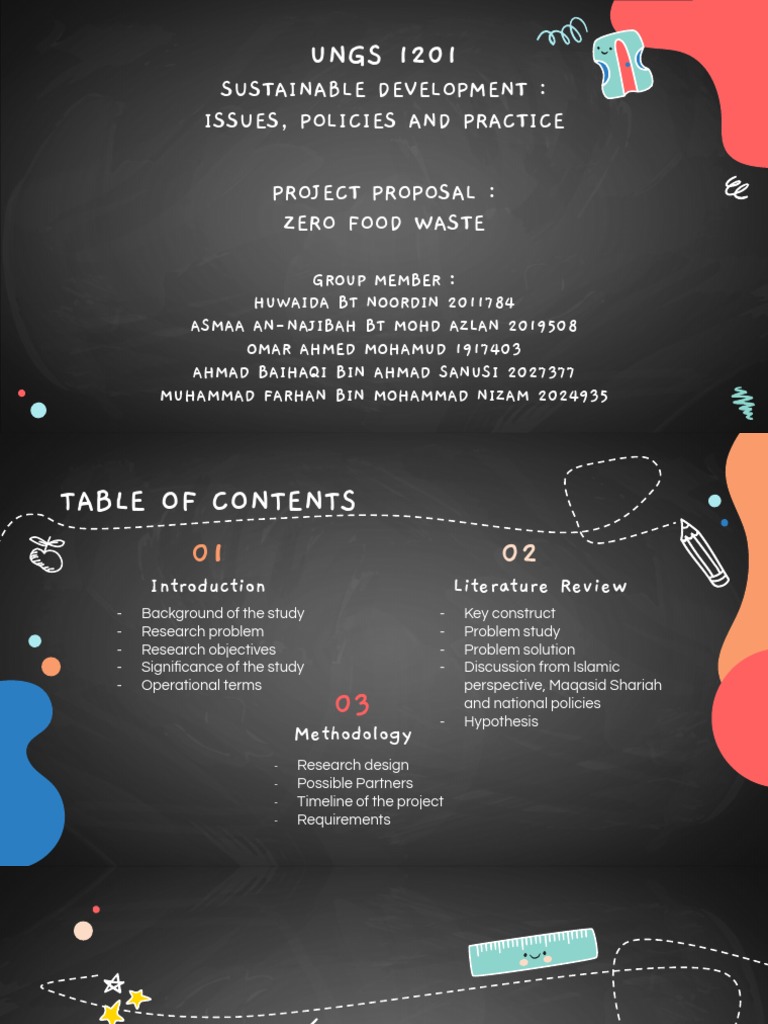 UNGS 1201
SUSTAINABLE DEVELOPMENT :
ISSUES, POLICIES AND PRACTICE

PROJECT PROPOSAL :
ZERO FOOD WASTE

GROUP MEMBER :
HUWAIDA BT NOORDIN 2011784
ASMAA AN-NAJIBAH BT MOHD AZLAN 2019508
OMAR AHMED MOHAMUD 1917403
AHMAD BAIHAQI BIN AHMAD SANUSI 2027377
MUHAMMAD FARHAN BIN MOHAMMAD NIZAM 2024935

TABLE OF CONTENTS

01
Introduction
- Background of the study
- Research problem
- Research objectives
- Significance of the study
- Operational terms

02
Literature Review
- Key construct
- Problem study
- Problem solution
- Discussion from Islamic perspective, Maqasid Shariah and national policies
- Hypothesis

03
Methodology
- Research design
- Possible Partners
- Timeline of the project
- Requirements